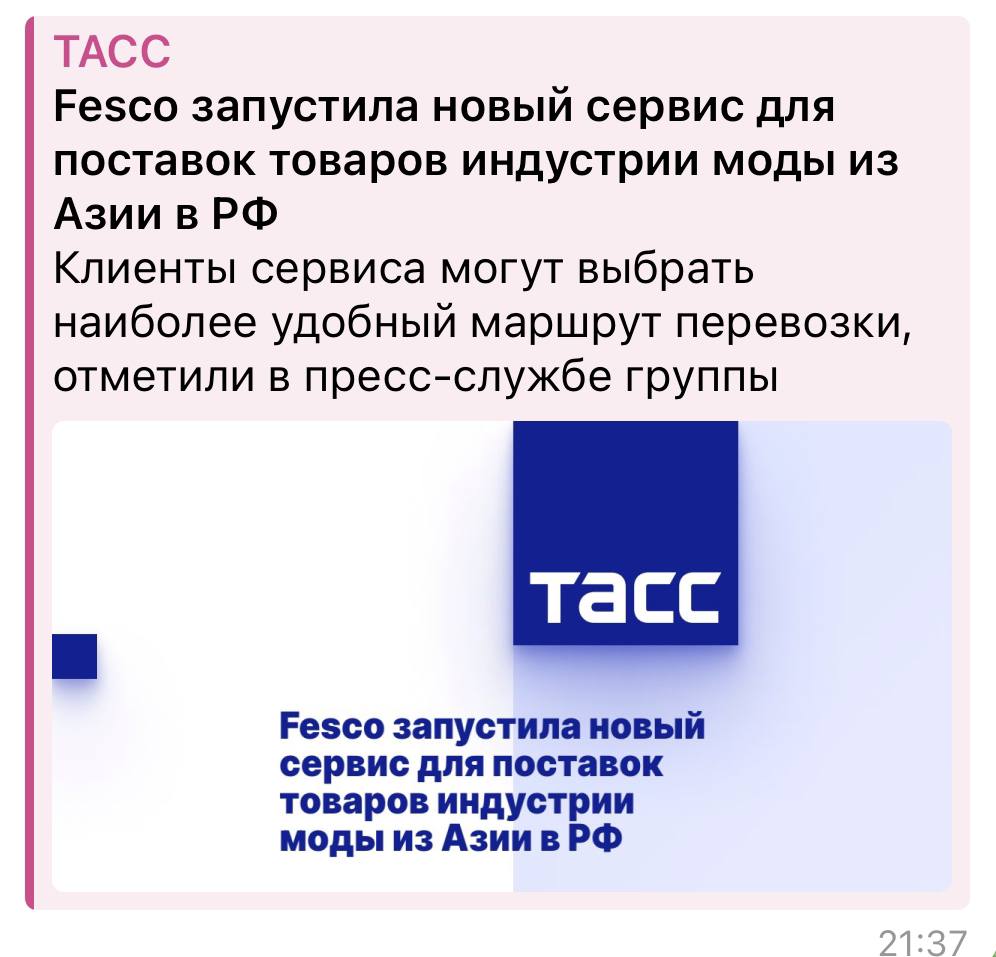 ТАСС
Fesco запустила новый сервис для поставок товаров индустрии моды из Азии в РФ
Клиенты сервиса могут выбрать наиболее удобный маршрут перевозки, отметили в пресс-службе группы

ТАСС

Fesco запустила новый сервис для поставок товаров индустрии моды из Азии в РФ

21:37